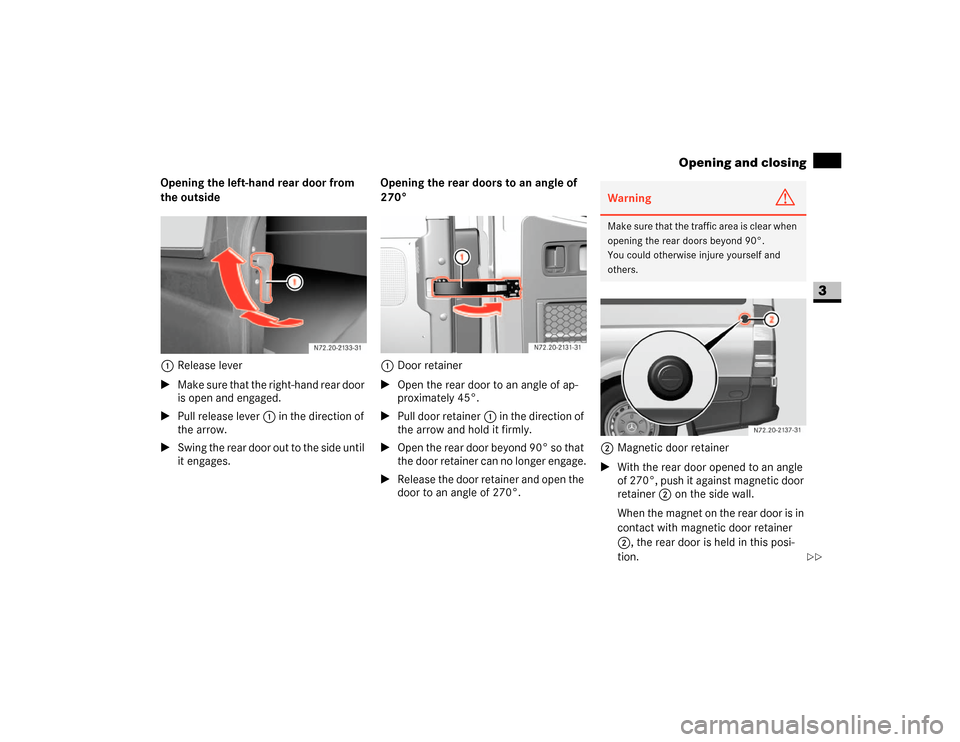 Opening and closing

3

Opening the left-hand rear door from the outside

1

N72.20-2133-31

1 Release lever

▶ Make sure that the right-hand rear door is open and engaged.

▶ Pull release lever 1 in the direction of the arrow.

▶ Swing the rear door out to the side until it engages.

Opening the rear doors to an angle of 270°

1

N72.20-2131-31

1 Door retainer

▶ Open the rear door to an angle of approximately 45°.

▶ Pull door retainer 1 in the direction of the arrow and hold it firmly.

▶ Open the rear door beyond 90° so that the door retainer can no longer engage.

▶ Release the door retainer and open the door to an angle of 270°.

Warning

Make sure that the traffic area is clear when opening the rear doors beyond 90°.
You could otherwise injure yourself and others.

2

N72.20-2137-31

2 Magnetic door retainer

▶ With the rear door opened to an angle of 270°, push it against magnetic door retainer 2 on the side wall.

When the magnet on the rear door is in contact with magnetic door retainer 2, the rear door is held in this position.

▷▷

carmanualsonline.info